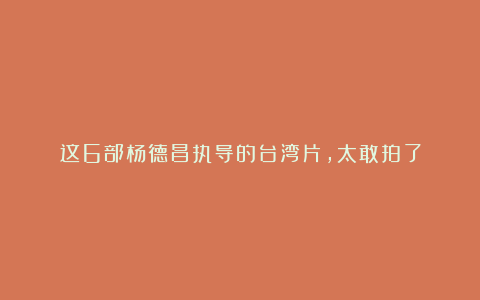 这6部杨德昌执导的台湾片，太敢拍了